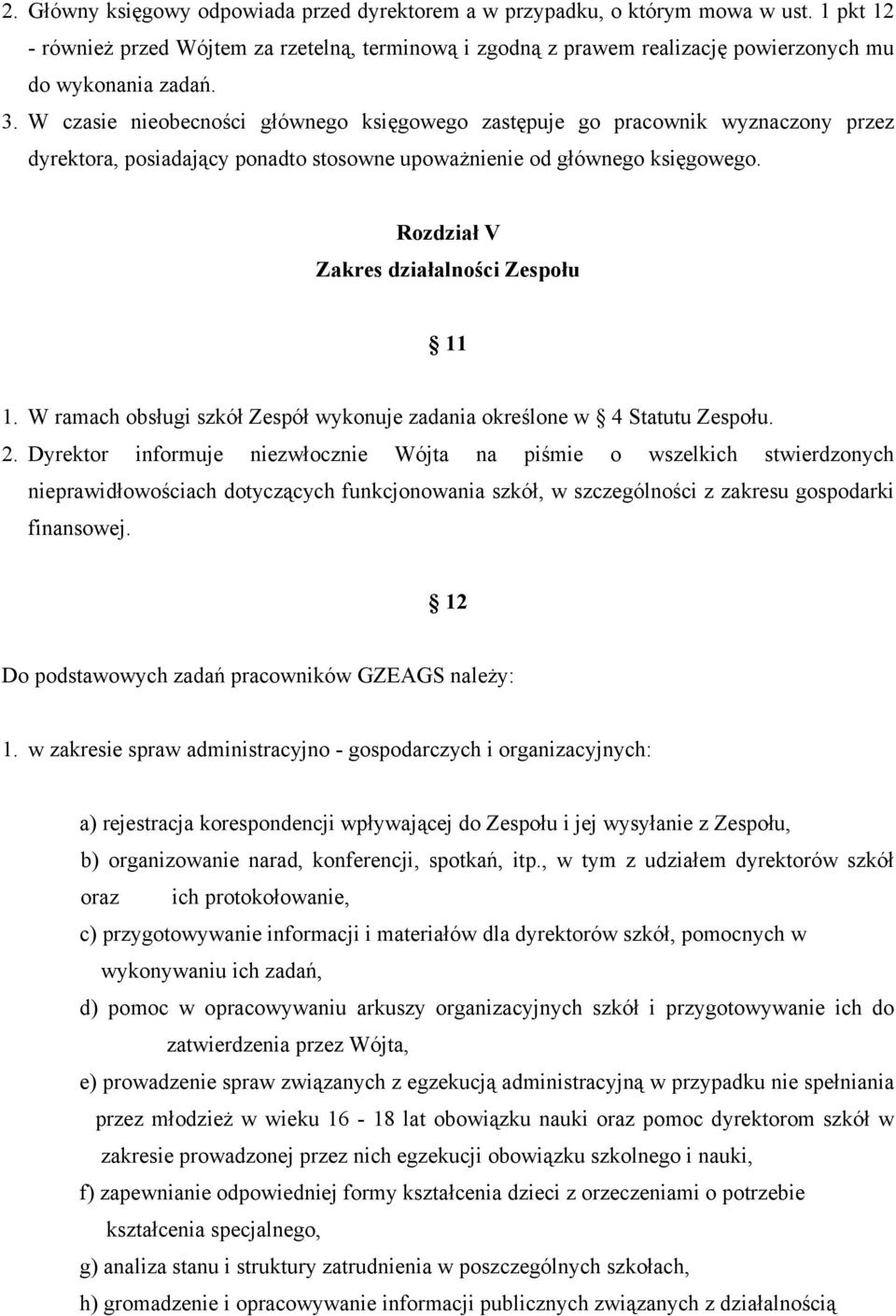 2. Główny księgowy odpowiada przed dyrektorem a w przypadku, o którym mowa w ust. 1 pkt 12 - również przed Wójtem za rzetelną, terminową i zgodną z prawem realizację powierzonych mu do wykonania zadań.

3. W czasie nieobecności głównego księgowego zastępuje go pracownik wyznaczony przez dyrektora, posiadający ponadto stosowne upoważnienie od głównego księgowego.

Rozdział V
Zakres działalności Zespołu

11

1. W ramach obsługi szkół Zespół wykonuje zadania określone w 4 Statutu Zespołu.

2. Dyrektor informuje niezwłocznie Wójta na piśmie o wszelkich stwierdzonych nieprawidłowościach dotyczących funkcjonowania szkół, w szczególności z zakresu gospodarki finansowej.

12

Do podstawowych zadań pracowników GZEAGS należy:

1. w zakresie spraw administracyjno - gospodarczych i organizacyjnych:

a) rejestracja korespondencji wpływającej do Zespołu i jej wysyłanie z Zespołu,

b) organizowanie narad, konferencji, spotkań, itp., w tym z udziałem dyrektorów szkół oraz ich protokołowanie,

c) przygotowywanie informacji i materiałów dla dyrektorów szkół, pomocnych w wykonywaniu ich zadań,

d) pomoc w opracowywaniu arkuszy organizacyjnych szkół i przygotowywanie ich do zatwierdzenia przez Wójta,

e) prowadzenie spraw związanych z egzekucją administracyjną w przypadku nie spełniania przez młodzież w wieku 16 - 18 lat obowiązku nauki oraz pomoc dyrektorom szkół w zakresie prowadzonej przez nich egzekucji obowiązku szkolnego i nauki,

f) zapewnianie odpowiedniej formy kształcenia dzieci z orzeczeniami o potrzebie kształcenia specjalnego,

g) analiza stanu i struktury zatrudnienia w poszczególnych szkołach,

h) gromadzenie i opracowywanie informacji publicznych związanych z działalnością